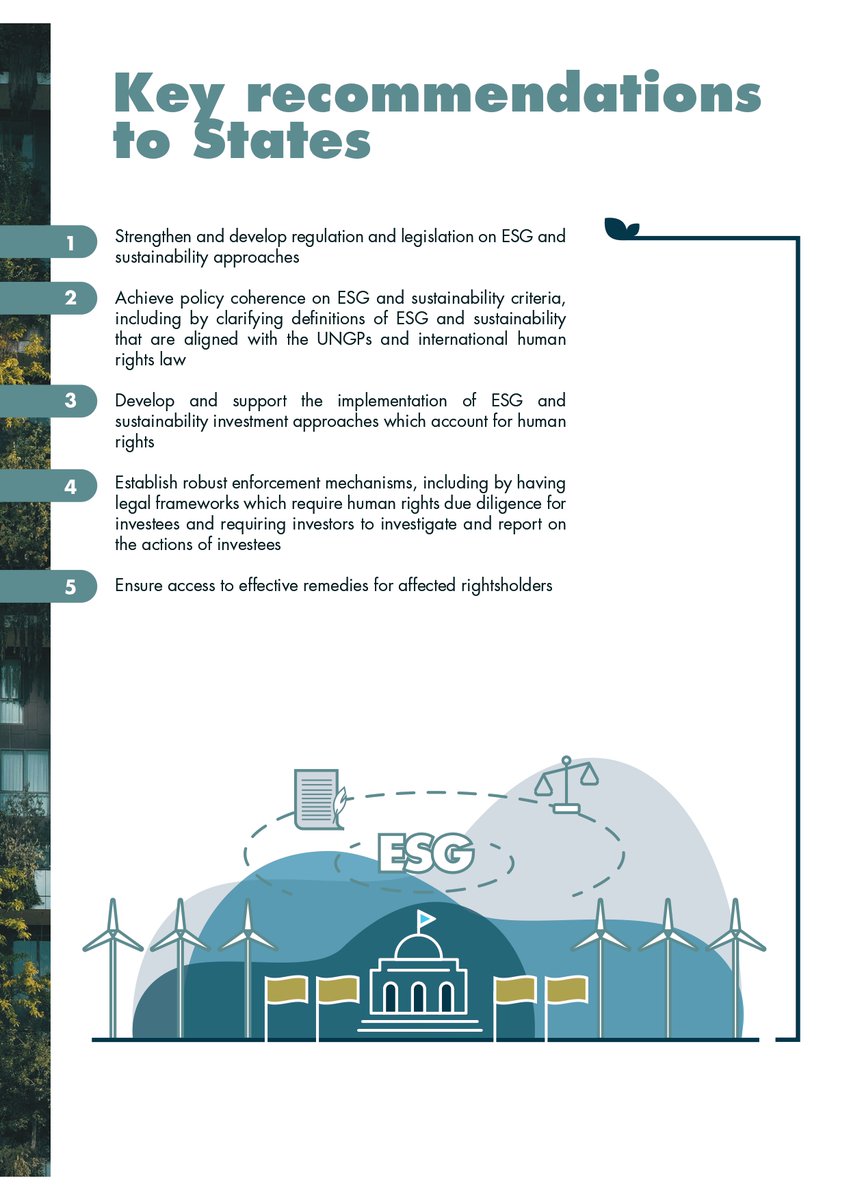 Key recommendations to States

1 Strengthen and develop regulation and legislation on ESG and sustainability approaches

2 Achieve policy coherence on ESG and sustainability criteria, including by clarifying definitions of ESG and sustainability that are aligned with the UNGPs and international human rights law

3 Develop and support the implementation of ESG and sustainability investment approaches which account for human rights

4 Establish robust enforcement mechanisms, including by having legal frameworks which require human rights due diligence for investees and requiring investors to investigate and report on the actions of investees

5 Ensure access to effective remedies for affected rightsholders

ESG